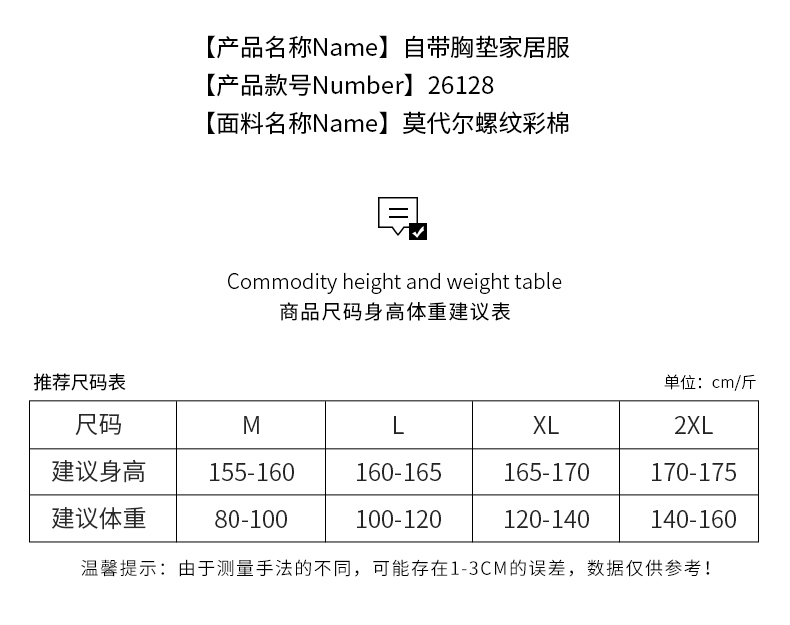 【产品名称Name】自带胸垫家居服
【产品款号Number】26128
【面料名称Name】莫代尔螺纹彩棉

Commodity height and weight table
商品尺码身高体重建议表

推荐尺码表

单位：cm/斤

| 尺码 | M | L | XL | 2XL |
|---|---|---|---|---|
| 建议身高 | 155-160 | 160-165 | 165-170 | 170-175 |
| 建议体重 | 80-100 | 100-120 | 120-140 | 140-160 |

温馨提示：由于测量手法的不同，可能存在1-3CM的误差，数据仅供参考！